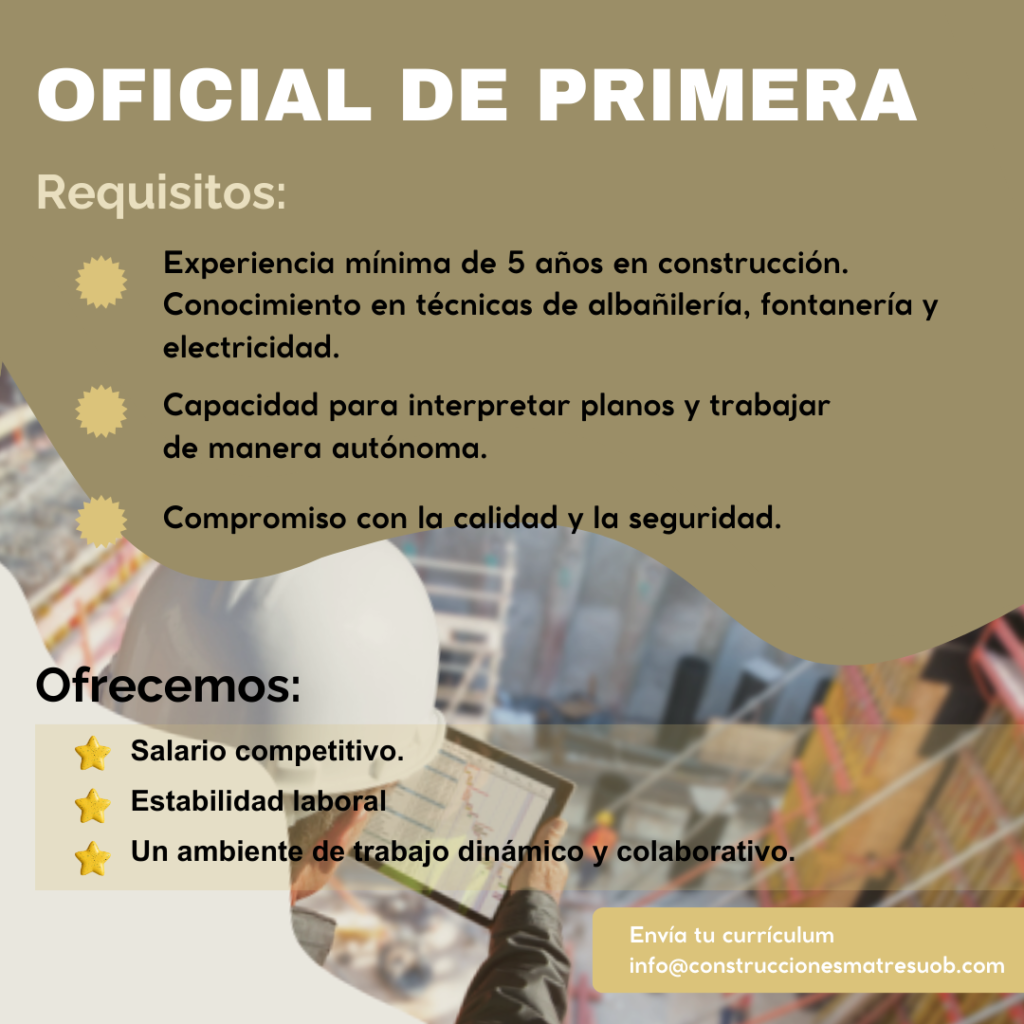 OFICIAL DE PRIMERA

Requisitos:

Experiencia mínima de 5 años en construcción. Conocimiento en técnicas de albañilería, fontanería y electricidad.

Capacidad para interpretar planos y trabajar de manera autónoma.

Compromiso con la calidad y la seguridad.

Ofrecemos:

Salario competitivo.

Estabilidad laboral

Un ambiente de trabajo dinámico y colaborativo.

Envía tu currículum
info@construccionesmatresuob.com